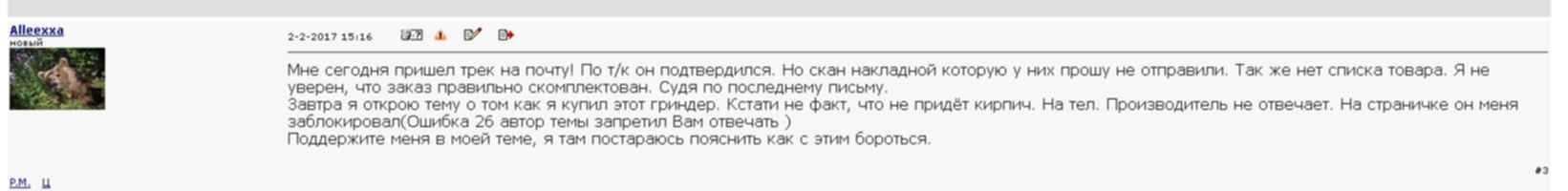 Alleexxa
новый

2-2-2017 15:16

Мне сегодня пришел трек на почту! По т/к он подтвердился. Но скан накладной которую у них прошу не отправили. Так же нет списка товара. Я не уверен, что заказ правильно скомплектован. Судя по последнему письму.
Завтра я открою тему о том как я купил этот гриндер. Кстати не факт, что не придёт кирпич. На тел. Производитель не отвечает. На страничке он меня заблокировал(Ошибка 26 автор темы запретил Вам отвечать )
Поддержите меня в моей теме, я там постараюсь пояснить как с этим бороться.

#3

P.M. Ц